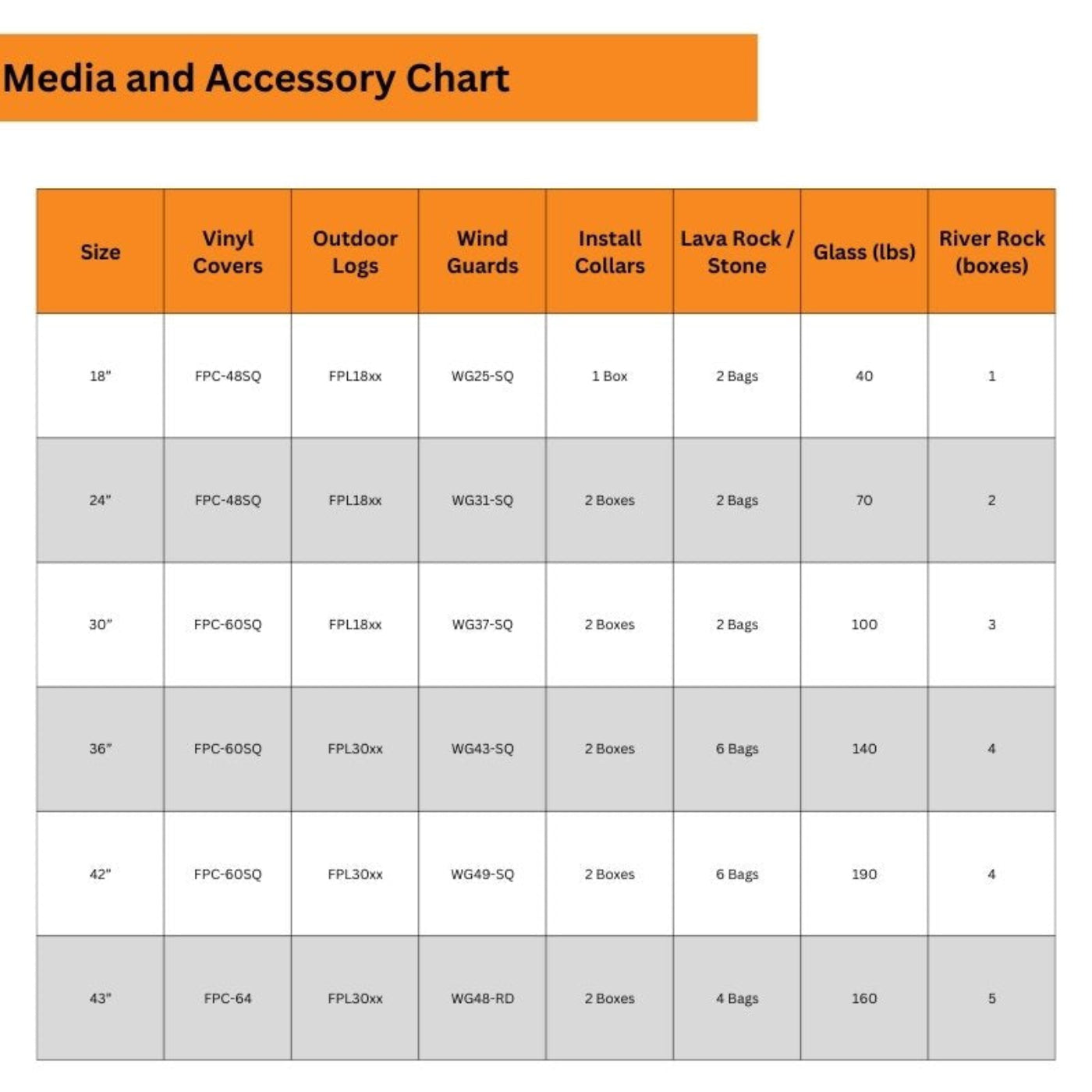 Media and Accessory Chart

| Size | Vinyl Covers | Outdoor Logs | Wind Guards | Install Collars | Lava Rock / Stone | Glass (lbs) | River Rock (boxes) |
|---|---|---|---|---|---|---|---|
| 18" | FPC-48SQ | FPL18xx | WG25-SQ | 1 Box | 2 Bags | 40 | 1 |
| 24" | FPC-48SQ | FPL18xx | WG31-SQ | 2 Boxes | 2 Bags | 70 | 2 |
| 30" | FPC-60SQ | FPL18xx | WG37-SQ | 2 Boxes | 2 Bags | 100 | 3 |
| 36" | FPC-60SQ | FPL30xx | WG43-SQ | 2 Boxes | 6 Bags | 140 | 4 |
| 42" | FPC-60SQ | FPL30xx | WG49-SQ | 2 Boxes | 6 Bags | 190 | 4 |
| 43" | FPC-64 | FPL30xx | WG48-RD | 2 Boxes | 4 Bags | 160 | 5 |